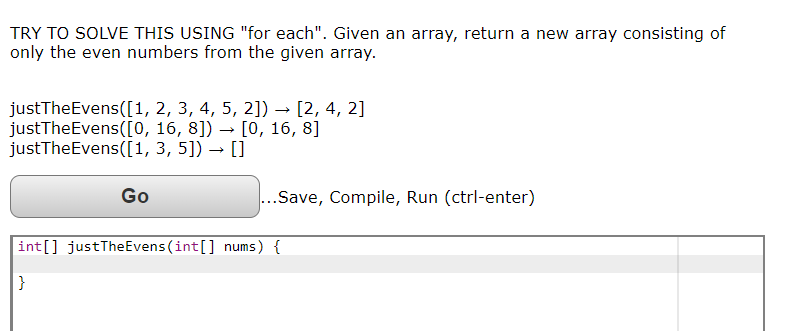 TRY TO SOLVE THIS USING "for each". Given an array, return a new array consisting of only the even numbers from the given array.

justTheEvens([1, 2, 3, 4, 5, 2]) → [2, 4, 2]
justTheEvens([0, 16, 8]) → [0, 16, 8]
justTheEvens([1, 3, 5]) → []

Go

...Save, Compile, Run (ctrl-enter)

int[] justTheEvens(int[] nums) {

}